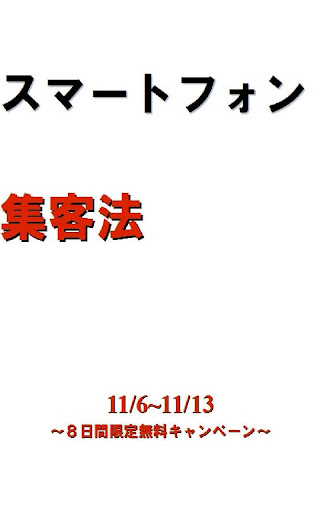 スマートフォン

集客法

11/6~11/13
～８日間限定無料キャンペーン～